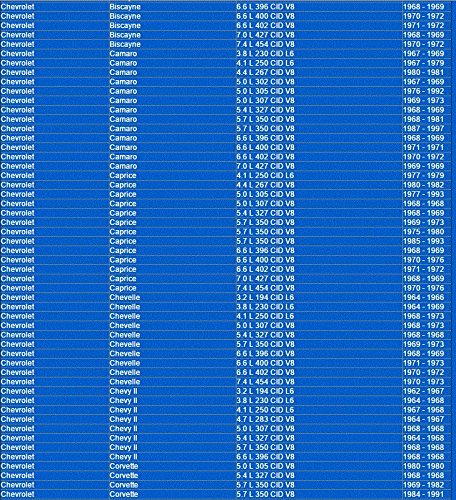 | Chevrolet | Biscayne | 6.6 L 396 CID V8 | 1968 - 1969 |
|---|---|---|---|
| Chevrolet | Biscayne | 6.6 L 400 CID V8 | 1970 - 1972 |
| Chevrolet | Biscayne | 6.6 L 402 CID V8 | 1971 - 1972 |
| Chevrolet | Biscayne | 7.0 L 427 CID V8 | 1968 - 1969 |
| Chevrolet | Biscayne | 7.4 L 454 CID V8 | 1970 - 1972 |
| Chevrolet | Camaro | 3.8 L 230 CID L6 | 1967 - 1969 |
| Chevrolet | Camaro | 4.1 L 250 CID L6 | 1967 - 1979 |
| Chevrolet | Camaro | 4.4 L 267 CID V8 | 1980 - 1981 |
| Chevrolet | Camaro | 5.0 L 302 CID V8 | 1967 - 1969 |
| Chevrolet | Camaro | 5.0 L 305 CID V8 | 1976 - 1992 |
| Chevrolet | Camaro | 5.0 L 307 CID V8 | 1969 - 1973 |
| Chevrolet | Camaro | 5.4 L 327 CID V8 | 1968 - 1969 |
| Chevrolet | Camaro | 5.7 L 350 CID V8 | 1968 - 1981 |
| Chevrolet | Camaro | 5.7 L 350 CID V8 | 1987 - 1997 |
| Chevrolet | Camaro | 6.6 L 396 CID V8 | 1968 - 1969 |
| Chevrolet | Camaro | 6.6 L 400 CID V8 | 1971 - 1971 |
| Chevrolet | Camaro | 6.6 L 402 CID V8 | 1970 - 1972 |
| Chevrolet | Camaro | 7.0 L 427 CID V8 | 1969 - 1969 |
| Chevrolet | Caprice | 4.1 L 250 CID L6 | 1977 - 1979 |
| Chevrolet | Caprice | 4.4 L 267 CID V8 | 1980 - 1982 |
| Chevrolet | Caprice | 5.0 L 305 CID V8 | 1977 - 1993 |
| Chevrolet | Caprice | 5.0 L 307 CID V8 | 1968 - 1968 |
| Chevrolet | Caprice | 5.4 L 327 CID V8 | 1968 - 1969 |
| Chevrolet | Caprice | 5.7 L 350 CID V8 | 1969 - 1973 |
| Chevrolet | Caprice | 5.7 L 350 CID V8 | 1975 - 1980 |
| Chevrolet | Caprice | 5.7 L 350 CID V8 | 1985 - 1993 |
| Chevrolet | Caprice | 6.6 L 396 CID V8 | 1968 - 1969 |
| Chevrolet | Caprice | 6.6 L 400 CID V8 | 1970 - 1976 |
| Chevrolet | Caprice | 6.6 L 402 CID V8 | 1971 - 1972 |
| Chevrolet | Caprice | 7.0 L 427 CID V8 | 1968 - 1969 |
| Chevrolet | Caprice | 7.4 L 454 CID V8 | 1970 - 1976 |
| Chevrolet | Chevelle | 3.2 L 194 CID L6 | 1964 - 1966 |
| Chevrolet | Chevelle | 3.8 L 230 CID L6 | 1964 - 1969 |
| Chevrolet | Chevelle | 4.1 L 250 CID L6 | 1968 - 1973 |
| Chevrolet | Chevelle | 5.0 L 307 CID V8 | 1968 - 1973 |
| Chevrolet | Chevelle | 5.4 L 327 CID V8 | 1968 - 1968 |
| Chevrolet | Chevelle | 5.7 L 350 CID V8 | 1969 - 1973 |
| Chevrolet | Chevelle | 6.6 L 396 CID V8 | 1968 - 1969 |
| Chevrolet | Chevelle | 6.6 L 400 CID V8 | 1971 - 1973 |
| Chevrolet | Chevelle | 6.6 L 402 CID V8 | 1970 - 1972 |
| Chevrolet | Chevelle | 7.4 L 454 CID V8 | 1970 - 1973 |
| Chevrolet | Chevy II | 3.2 L 194 CID L6 | 1962 - 1967 |
| Chevrolet | Chevy II | 3.8 L 230 CID L6 | 1964 - 1968 |
| Chevrolet | Chevy II | 4.1 L 250 CID L6 | 1967 - 1968 |
| Chevrolet | Chevy II | 4.7 L 283 CID V8 | 1964 - 1967 |
| Chevrolet | Chevy II | 5.0 L 307 CID V8 | 1968 - 1968 |
| Chevrolet | Chevy II | 5.4 L 327 CID V8 | 1964 - 1968 |
| Chevrolet | Chevy II | 5.7 L 350 CID V8 | 1968 - 1968 |
| Chevrolet | Chevy II | 6.6 L 396 CID V8 | 1968 - 1968 |
| Chevrolet | Corvette | 5.0 L 305 CID V8 | 1980 - 1980 |
| Chevrolet | Corvette | 5.4 L 327 CID V8 | 1968 - 1968 |
| Chevrolet | Corvette | 5.7 L 350 CID V8 | 1969 - 1982 |
| Chevrolet | Corvette | 5.7 L 350 CID V8 | 1984 - 1991 |